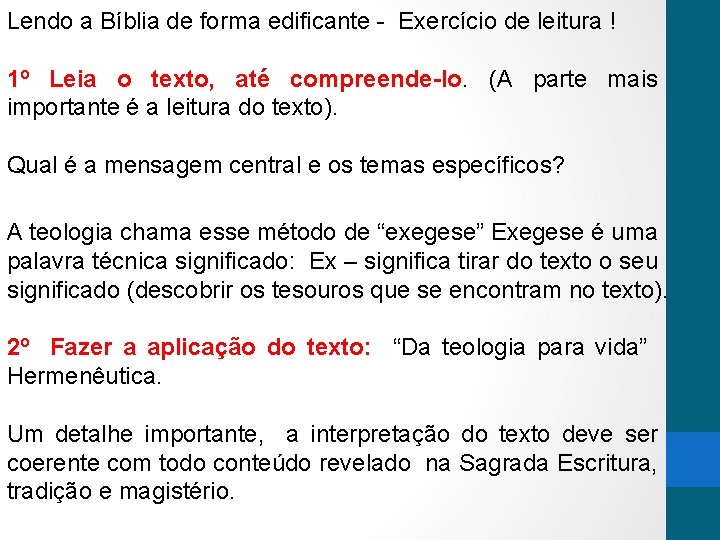 Lendo a Bíblia de forma edificante - Exercício de leitura !

1º Leia o texto, até compreende-lo. (A parte mais importante é a leitura do texto).

Qual é a mensagem central e os temas específicos?

A teologia chama esse método de “exegese” Exegese é uma palavra técnica significado: Ex – significa tirar do texto o seu significado (descobrir os tesouros que se encontram no texto).

2º Fazer a aplicação do texto: “Da teologia para vida” Hermenêutica.

Um detalhe importante, a interpretação do texto deve ser coerente com todo conteúdo revelado na Sagrada Escritura, tradição e magistério.